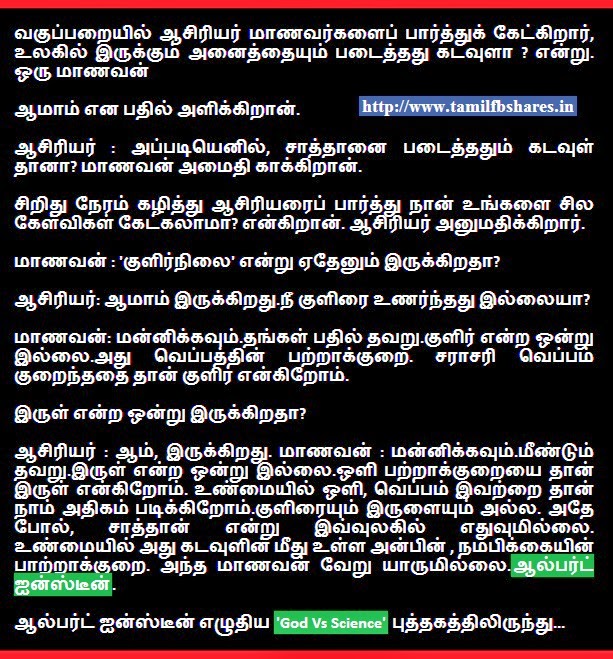 வகுப்பறையில் ஆசிரியர் மாணவர்களைப் பார்த்துக் கேட்கிறார், உலகில் இருக்கும் அனைத்தையும் படைத்தது கடவுளா ? என்று. ஒரு மாணவன்

ஆமாம் என பதில் அளிக்கிறான்.

http://www.tamilfbshares.in

ஆசிரியர் : அப்படியெனில், சாத்தானை படைத்ததும் கடவுள் தானா? மாணவன் அமைதி காக்கிறான்.

சிறிது நேரம் கழித்து ஆசிரியரைப் பார்த்து நான் உங்களை சில கேள்விகள் கேட்கலாமா? என்கிறான். ஆசிரியர் அனுமதிக்கிறார்.

மாணவன் : 'குளிர்நிலை' என்று ஏதேனும் இருக்கிறதா?

ஆசிரியர்: ஆமாம் இருக்கிறது.நீ குளிரை உணர்ந்தது இல்லையா?

மாணவன்: மன்னிக்கவும்.தங்கள் பதில் தவறு.குளிர் என்ற ஒன்று இல்லை.அது வெப்பத்தின் பற்றாக்குறை. சராசரி வெப்பம் குறைந்ததை தான் குளிர் என்கிறோம்.

இருள் என்ற ஒன்று இருக்கிறதா?

ஆசிரியர் : ஆம், இருக்கிறது. மாணவன் : மன்னிக்கவும்.மீண்டும் தவறு.இருள் என்ற ஒன்று இல்லை.ஒளி பற்றாக்குறையை தான் இருள் என்கிறோம். உண்மையில் ஒளி, வெப்பம் இவற்றை தான் நாம் அதிகம் படிக்கிறோம்.குளிரையும் இருளையும் அல்ல. அதே போல், சாத்தான் என்று இவ்வுலகில் எதுவுமில்லை. உண்மையில் அது கடவுளின் மீது உள்ள அன்பின் , நம்பிக்கையின் பாற்றாக்குறை. அந்த மாணவன் வேறு யாருமில்லை.ஆல்பர்ட் ஐன்ஸ்டீன்.

ஆல்பர்ட் ஐன்ஸ்டீன் எழுதிய 'God Vs Science' புத்தகத்திலிருந்து...